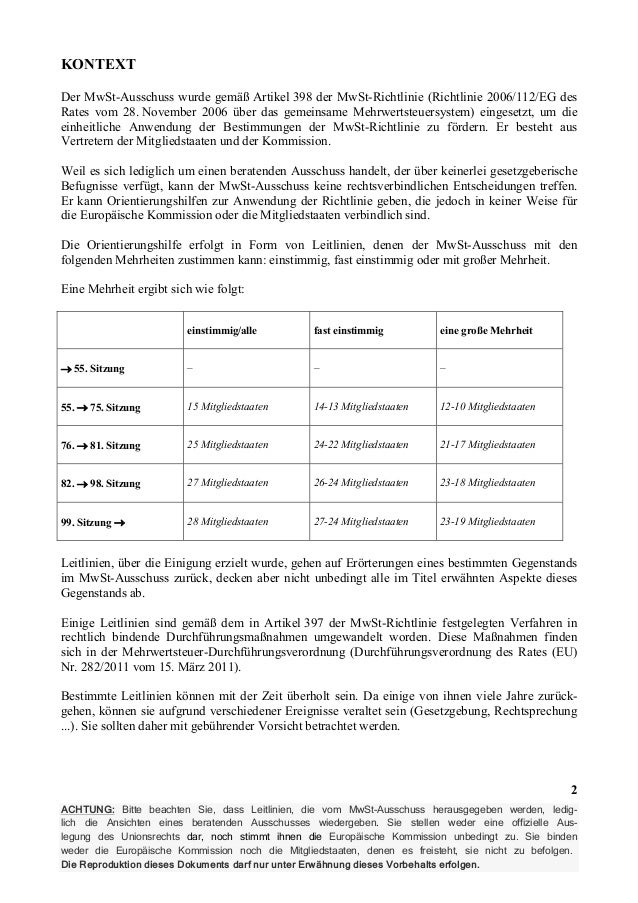 KONTEXT

Der MwSt-Ausschuss wurde gemäß Artikel 398 der MwSt-Richtlinie (Richtlinie 2006/112/EG des Rates vom 28. November 2006 über das gemeinsame Mehrwertsteuersystem) eingesetzt, um die einheitliche Anwendung der Bestimmungen der MwSt-Richtlinie zu fördern. Er besteht aus Vertretern der Mitgliedstaaten und der Kommission.

Weil es sich lediglich um einen beratenden Ausschuss handelt, der über keinerlei gesetzgeberische Befugnisse verfügt, kann der MwSt-Ausschuss keine rechtsverbindlichen Entscheidungen treffen. Er kann Orientierungshilfen zur Anwendung der Richtlinie geben, die jedoch in keiner Weise für die Europäische Kommission oder die Mitgliedstaaten verbindlich sind.

Die Orientierungshilfe erfolgt in Form von Leitlinien, denen der MwSt-Ausschuss mit den folgenden Mehrheiten zustimmen kann: einstimmig, fast einstimmig oder mit großer Mehrheit.

Eine Mehrheit ergibt sich wie folgt:

| | einstimmig/alle | fast einstimmig | eine große Mehrheit |
|---|---|---|---|
| → 55. Sitzung | – | – | – |
| 55. → 75. Sitzung | 15 Mitgliedstaaten | 14-13 Mitgliedstaaten | 12-10 Mitgliedstaaten |
| 76. → 81. Sitzung | 25 Mitgliedstaaten | 24-22 Mitgliedstaaten | 21-17 Mitgliedstaaten |
| 82. → 98. Sitzung | 27 Mitgliedstaaten | 26-24 Mitgliedstaaten | 23-18 Mitgliedstaaten |
| 99. Sitzung → | 28 Mitgliedstaaten | 27-24 Mitgliedstaaten | 23-19 Mitgliedstaaten |

Leitlinien, über die Einigung erzielt wurde, gehen auf Erörterungen eines bestimmten Gegenstands im MwSt-Ausschuss zurück, decken aber nicht unbedingt alle im Titel erwähnten Aspekte dieses Gegenstands ab.

Einige Leitlinien sind gemäß dem in Artikel 397 der MwSt-Richtlinie festgelegten Verfahren in rechtlich bindende Durchführungsmaßnahmen umgewandelt worden. Diese Maßnahmen finden sich in der Mehrwertsteuer-Durchführungsverordnung (Durchführungsverordnung des Rates (EU) Nr. 282/2011 vom 15. März 2011).

Bestimmte Leitlinien können mit der Zeit überholt sein. Da einige von ihnen viele Jahre zurückgehen, können sie aufgrund verschiedener Ereignisse veraltet sein (Gesetzgebung, Rechtsprechung ...). Sie sollten daher mit gebührender Vorsicht betrachtet werden.

2

ACHTUNG: Bitte beachten Sie, dass Leitlinien, die vom MwSt-Ausschuss herausgegeben werden, lediglich die Ansichten eines beratenden Ausschusses wiedergeben. Sie stellen weder eine offizielle Auslegung des Unionsrechts dar, noch stimmt ihnen die Europäische Kommission unbedingt zu. Sie binden weder die Europäische Kommission noch die Mitgliedstaaten, denen es freisteht, sie nicht zu befolgen.
Die Reproduktion dieses Dokuments darf nur unter Erwähnung dieses Vorbehalts erfolgen.